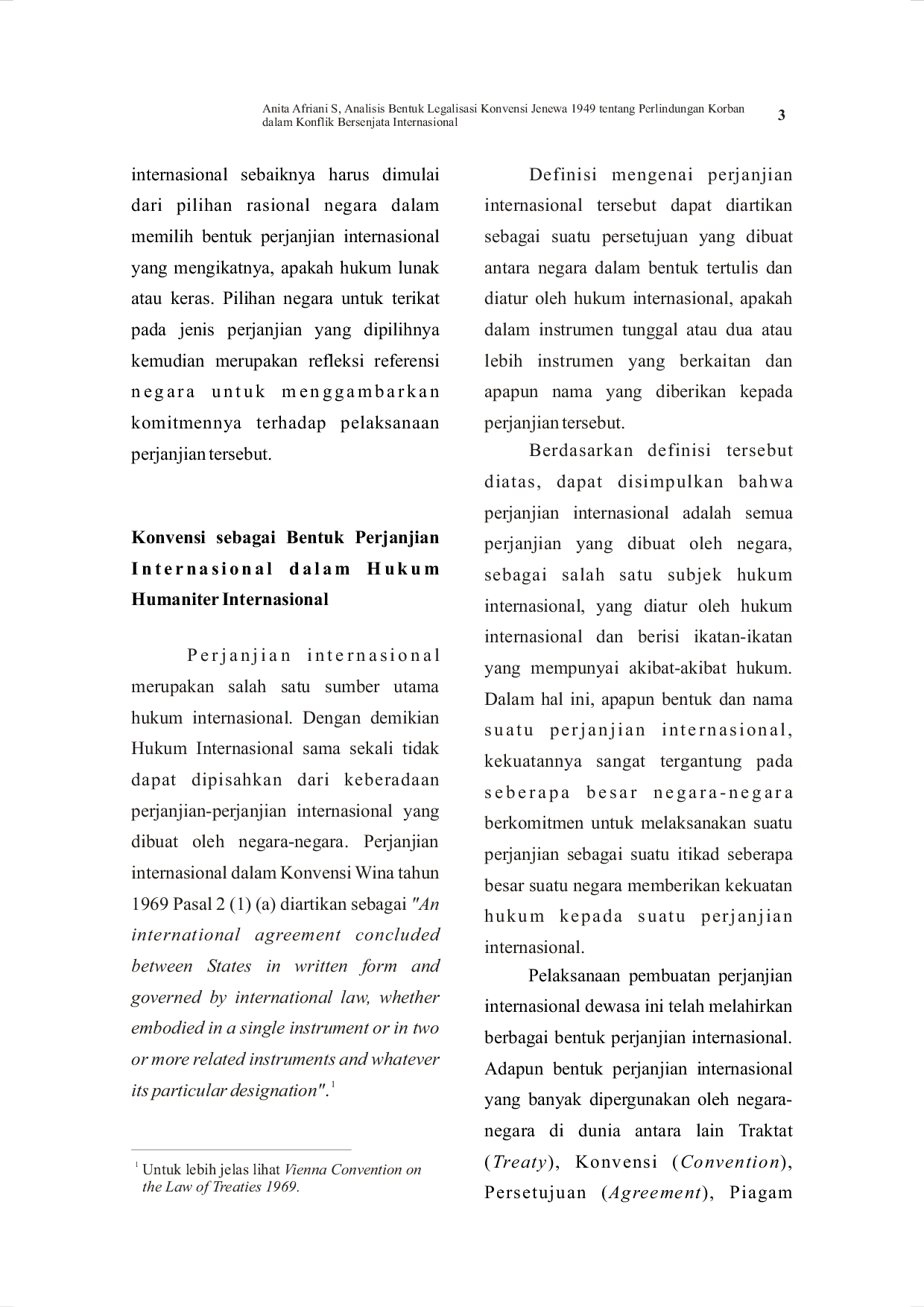 Anita Afriani S, Analisis Bentuk Legalisasi Konvensi Jenewa 1949 tentang Perlindungan Korban dalam Konflik Bersenjata Internasional 3

internasional sebaiknya harus dimulai dari pilihan rasional negara dalam memilih bentuk perjanjian internasional yang mengikatnya, apakah hukum lunak atau keras. Pilihan negara untuk terikat pada jenis perjanjian yang dipilihnya kemudian merupakan refleksi referensi negara untuk menggambarkan komitmennya terhadap pelaksanaan perjanjian tersebut.

Konvensi sebagai Bentuk Perjanjian Internasional dalam Hukum Humaniter Internasional

Perjanjian internasional merupakan salah satu sumber utama hukum internasional. Dengan demikian Hukum Internasional sama sekali tidak dapat dipisahkan dari keberadaan perjanjian-perjanjian internasional yang dibuat oleh negara-negara. Perjanjian internasional dalam Konvensi Wina tahun 1969 Pasal 2 (1) (a) diartikan sebagai "An international agreement concluded between States in written form and governed by international law, whether embodied in a single instrument or in two or more related instruments and whatever its particular designation".$^1$

$^1$ Untuk lebih jelas lihat Vienna Convention on the Law of Treaties 1969.

Definisi mengenai perjanjian internasional tersebut dapat diartikan sebagai suatu persetujuan yang dibuat antara negara dalam bentuk tertulis dan diatur oleh hukum internasional, apakah dalam instrumen tunggal atau dua atau lebih instrumen yang berkaitan dan apapun nama yang diberikan kepada perjanjian tersebut.

Berdasarkan definisi tersebut diatas, dapat disimpulkan bahwa perjanjian internasional adalah semua perjanjian yang dibuat oleh negara, sebagai salah satu subjek hukum internasional, yang diatur oleh hukum internasional dan berisi ikatan-ikatan yang mempunyai akibat-akibat hukum. Dalam hal ini, apapun bentuk dan nama suatu perjanjian internasional, kekuatannya sangat tergantung pada seberapa besar negara-negara berkomitmen untuk melaksanakan suatu perjanjian sebagai suatu itikad seberapa besar suatu negara memberikan kekuatan hukum kepada suatu perjanjian internasional.

Pelaksanaan pembuatan perjanjian internasional dewasa ini telah melahirkan berbagai bentuk perjanjian internasional. Adapun bentuk perjanjian internasional yang banyak dipergunakan oleh negara-negara di dunia antara lain Traktat (Treaty), Konvensi (Convention), Persetujuan (Agreement), Piagam